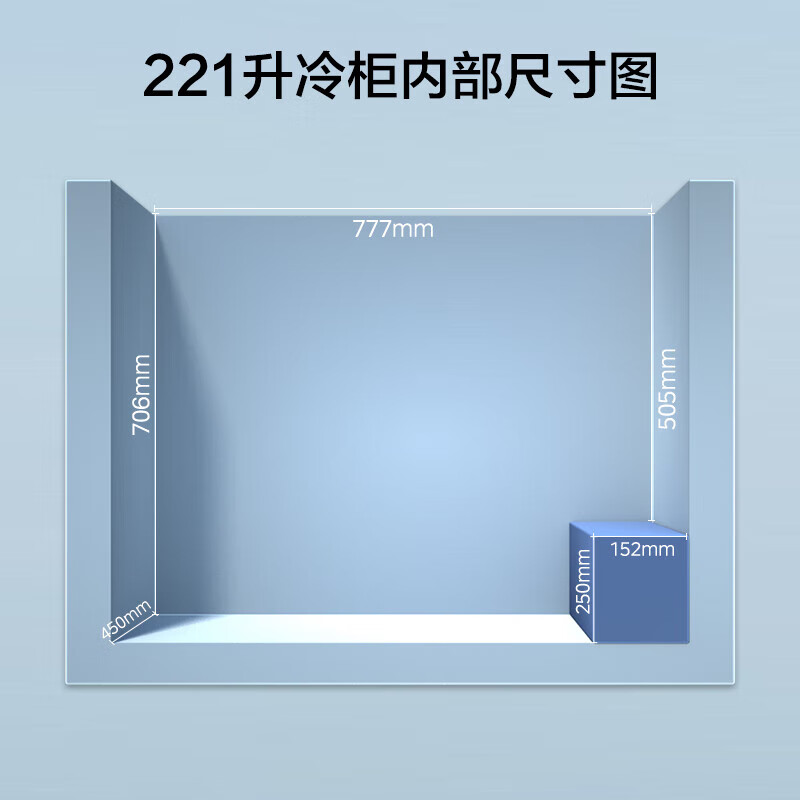 221升冷柜内部尺寸图

777mm

706mm

505mm

152mm

250mm

450mm